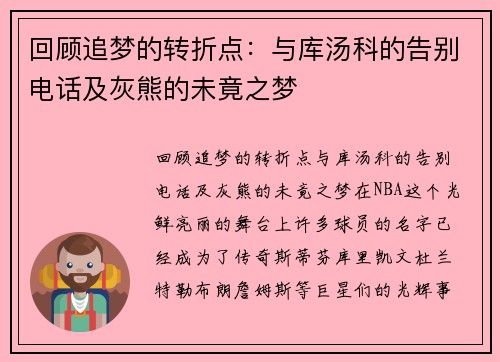 回顾追梦的转折点：与库汤科的告别电话及灰熊的未竟之梦

回顾追梦的转折点与库汤科的告别电话及灰熊的未竟之梦在NBA这个光鲜亮丽的舞台上许多球员的名字已经成为了传奇斯蒂芬库里凯文杜兰特勒布朗詹姆斯等巨星们的光辉事